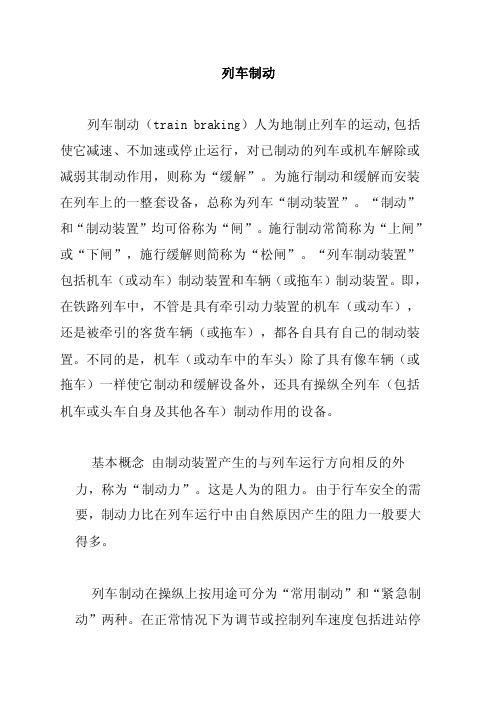 列车制动

列车制动（train braking）人为地制止列车的运动,包括使它减速、不加速或停止运行，对已制动的列车或机车解除或减弱其制动作用，则称为“缓解”。为施行制动和缓解而安装在列车上的一整套设备，总称为列车“制动装置”。“制动”和“制动装置”均可俗称为“闸”。施行制动常简称为“上闸”或“下闸”，施行缓解则简称为“松闸”。“列车制动装置”包括机车（或动车）制动装置和车辆（或拖车）制动装置。即，在铁路列车中，不管是具有牵引动力装置的机车（或动车），还是被牵引的客货车辆（或拖车），都各自具有自己的制动装置。不同的是，机车（或动车中的车头）除了具有像车辆（或拖车）一样使它制动和缓解设备外，还具有操纵全列车（包括机车或头车自身及其他各车）制动作用的设备。

基本概念 由制动装置产生的与列车运行方向相反的外力，称为“制动力”。这是人为的阻力。由于行车安全的需要，制动力比在列车运行中由自然原因产生的阻力一般要大得多。

列车制动在操纵上按用途可分为“常用制动”和“紧急制动”两种。在正常情况下为调节或控制列车速度包括进站停